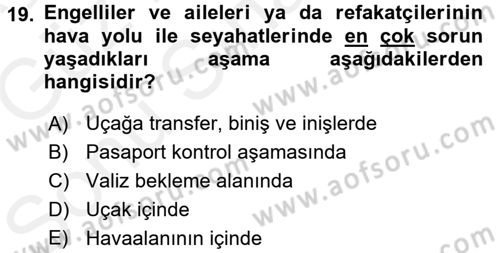 19. Engelliler ve aileleri ya da refakatçilerinin hava yolu ile seyahatlerinde en çok sorun yaşadıkları aşama aşağıdakilerden hangisidir?

A) Uçağa transfer, biniş ve inişlerde
B) Pasaport kontrol aşamasında
C) Valiz bekleme alanında
D) Uçak içinde
E) Havaalanının içinde

www.aofsoru.com
www.aofsoru.com
www.aofsoru.com
www.aofsoru.com